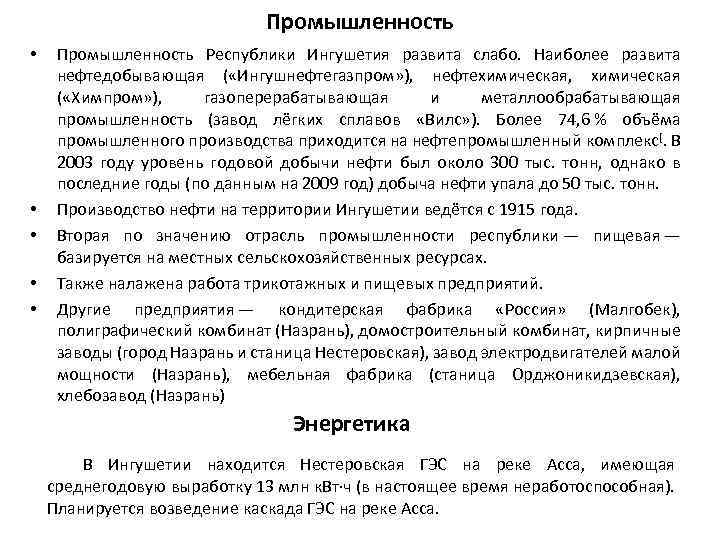 Промышленность

• Промышленность Республики Ингушетия развита слабо. Наиболее развита нефтедобывающая («Ингушнефтегазпром»), нефтехимическая, химическая («Химпром»), газоперерабатывающая и металлообрабатывающая промышленность (завод лёгких сплавов «Вилс»). Более 74,6 % объёма промышленного производства приходится на нефтепромышленный комплекс[. В 2003 году уровень годовой добычи нефти был около 300 тыс. тонн, однако в последние годы (по данным на 2009 год) добыча нефти упала до 50 тыс. тонн.
• Производство нефти на территории Ингушетии ведётся с 1915 года.
• Вторая по значению отрасль промышленности республики — пищевая — базируется на местных сельскохозяйственных ресурсах.
• Также налажена работа трикотажных и пищевых предприятий.
• Другие предприятия — кондитерская фабрика «Россия» (Малгобек), полиграфический комбинат (Назрань), домостроительный комбинат, кирпичные заводы (город Назрань и станица Нестеровская), завод электродвигателей малой мощности (Назрань), мебельная фабрика (станица Орджоникидзевская), хлебозавод (Назрань)

Энергетика

В Ингушетии находится Нестеровская ГЭС на реке Асса, имеющая среднегодовую выработку 13 млн кВт·ч (в настоящее время неработоспособная). Планируется возведение каскада ГЭС на реке Асса.